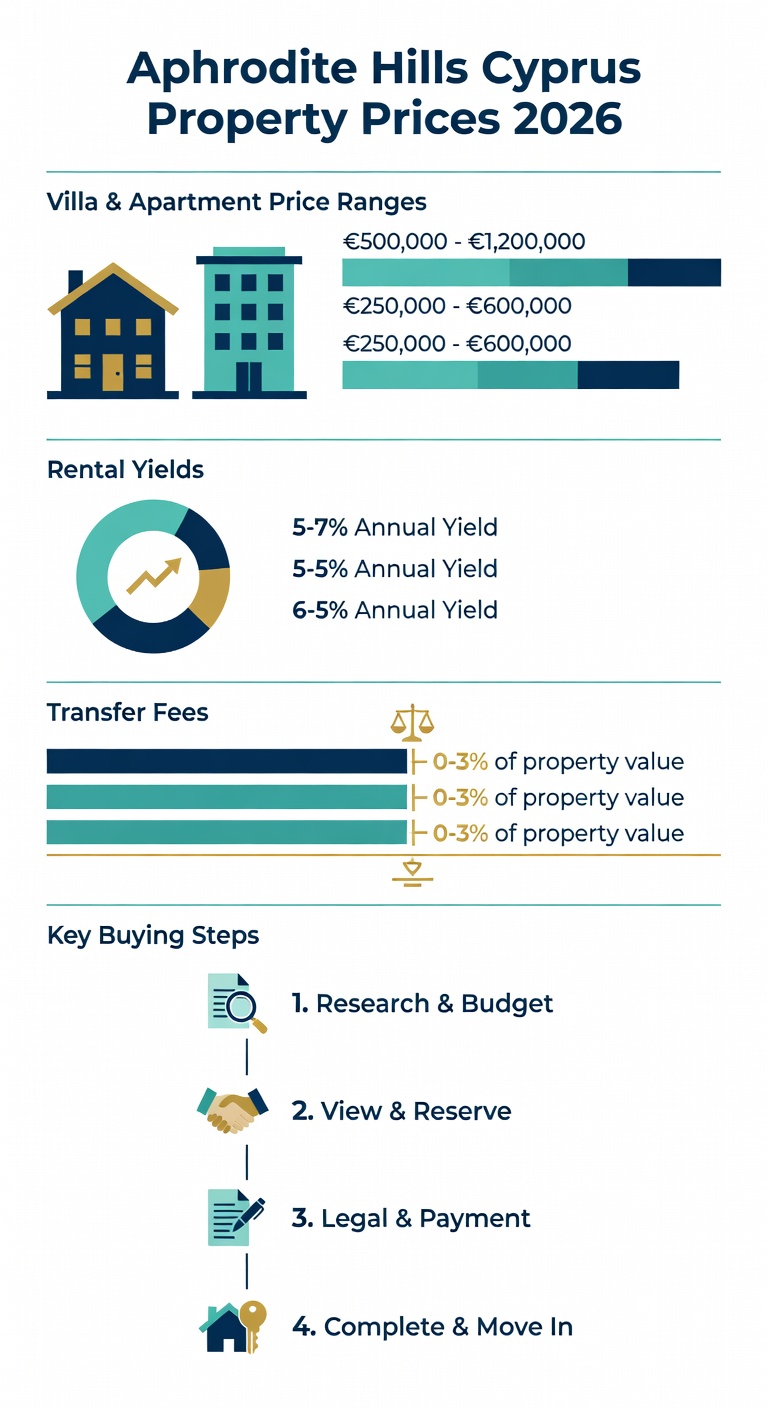 Aphrodite Hills Cyprus Property Prices 2026

Villa & Apartment Price Ranges

€500,000 - €1,200,000

€250,000 - €600,000

€250,000 - €600,000

Rental Yields

5-7% Annual Yield

5-5% Annual Yield

6-5% Annual Yield

Transfer Fees

0-3% of property value

0-3% of property value

0-3% of property value

Key Buying Steps

1. Research & Budget

2. View & Reserve

3. Legal & Payment

4. Complete & Move In